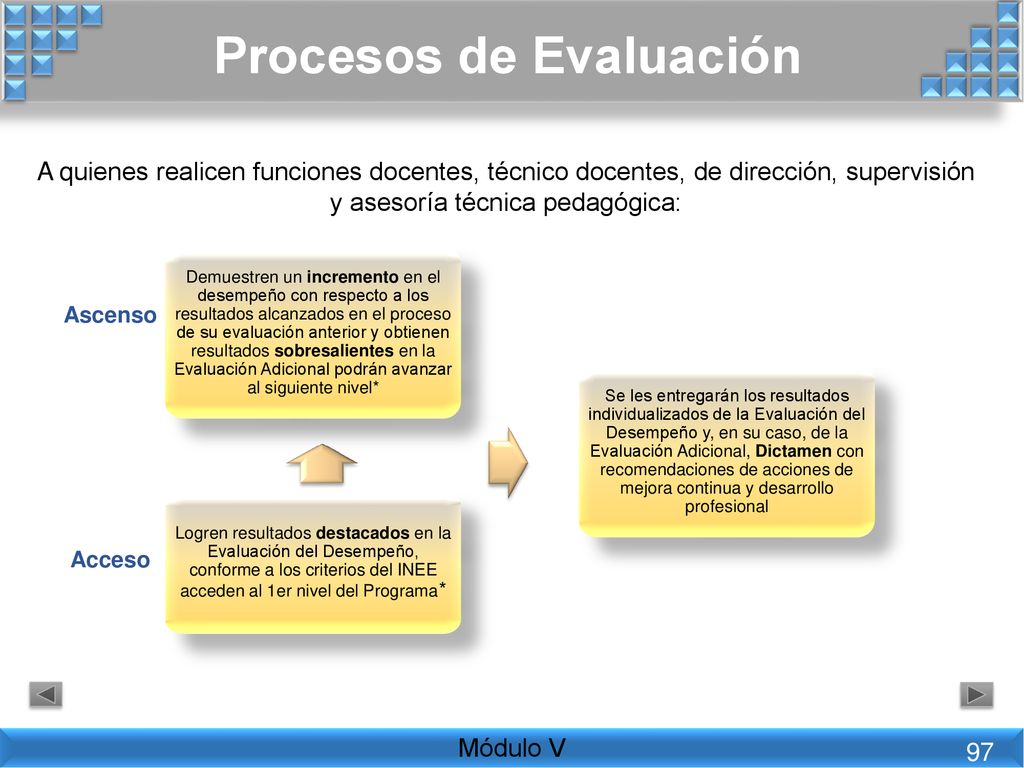 Procesos de Evaluación

A quienes realicen funciones docentes, técnico docentes, de dirección, supervisión y asesoría técnica pedagógica:

Ascenso

Demuestren un incremento en el desempeño con respecto a los resultados alcanzados en el proceso de su evaluación anterior y obtienen resultados sobresalientes en la Evaluación Adicional podrán avanzar al siguiente nivel*

Acceso

Logren resultados destacados en la Evaluación del Desempeño, conforme a los criterios del INEE acceden al 1er nivel del Programa*

Se les entregarán los resultados individualizados de la Evaluación del Desempeño y, en su caso, de la Evaluación Adicional, Dictamen con recomendaciones de acciones de mejora continua y desarrollo profesional

Módulo V

97